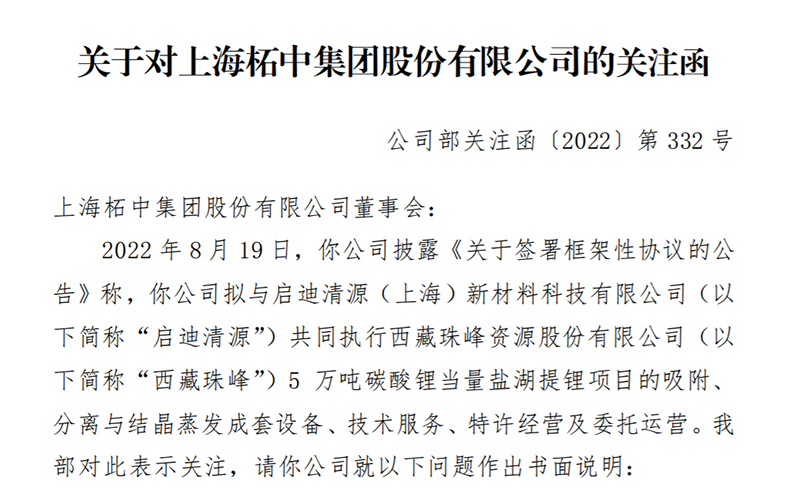 关于对上海柘中集团股份有限公司的关注函

公司部关注函〔2022〕第332号

上海柘中集团股份有限公司董事会：

2022年8月19日，你公司披露《关于签署框架性协议的公告》称，你公司拟与启迪清源（上海）新材料科技有限公司（以下简称“启迪清源”）共同执行西藏珠峰资源股份有限公司（以下简称“西藏珠峰”）5万吨碳酸锂当量盐湖提锂项目的吸附、分离与结晶蒸发成套设备、技术服务、特许经营及委托运营。我部对此表示关注，请你公司就以下问题作出书面说明：